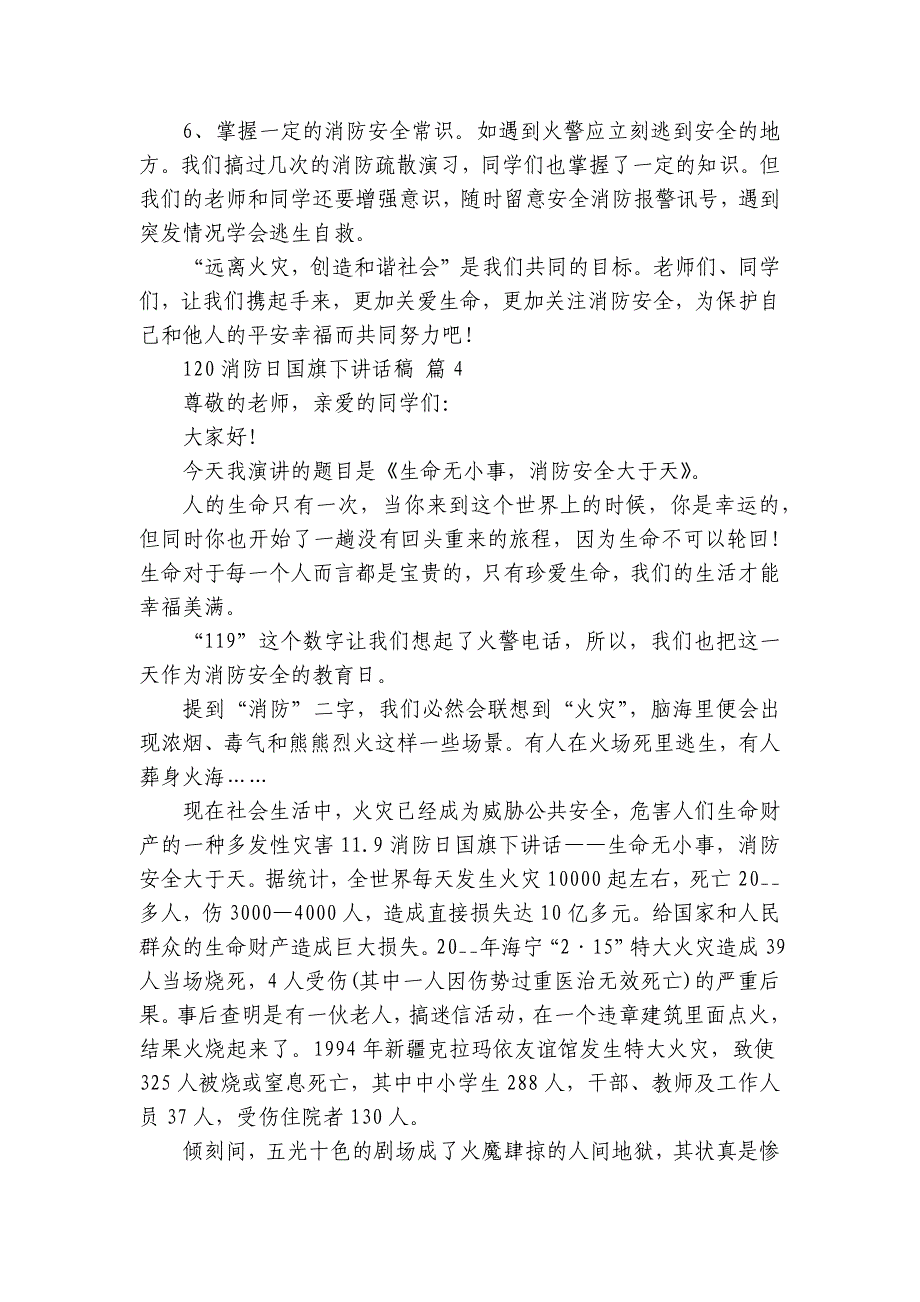 6、掌握一定的消防安全常识。如遇到火警应立刻逃到安全的地方。我们搞过几次的消防疏散演习，同学们也掌握了一定的知识。但我们的老师和同学还要增强意识，随时留意安全消防报警讯号，遇到突发情况学会逃生自救。

“远离火灾，创造和谐社会”是我们共同的目标。老师们、同学们，让我们携起手来，更加关爱生命，更加关注消防安全，为保护自己和他人的平安幸福而共同努力吧！

120消防日国旗下讲话稿 篇4

尊敬的老师，亲爱的同学们：

大家好！

今天我演讲的题目是《生命无小事，消防安全大于天》。

人的生命只有一次，当你来到这个世界上的时候，你是幸运的，但同时你也开始了一趟没有回头重来的旅程，因为生命不可以轮回！生命对于每一个人而言都是宝贵的，只有珍爱生命，我们的生活才能幸福美满。

“119”这个数字让我们想起了火警电话，所以，我们也把这一天作为消防安全的教育日。

提到“消防”二字，我们必然会联想到“火灾”，脑海里便会出现浓烟、毒气和熊熊烈火这样一些场景。有人在火场死里逃生，有人葬身火海……

现在社会生活中，火灾已经成为威胁公共安全，危害人们生命财产的一种多发性灾害11.9消防日国旗下讲话——生命无小事，消防安全大于天。据统计，全世界每天发生火灾10000起左右，死亡20__多人，伤3000—4000人，造成直接损失达10亿多元。给国家和人民群众的生命财产造成巨大损失。20__年海宁“2·15”特大火灾造成39人当场烧死，4人受伤(其中一人因伤势过重医治无效死亡)的严重后果。事后查明是有一伙老人，搞迷信活动，在一个违章建筑里面点火，结果火烧起来了。1994年新疆克拉玛依友谊馆发生特大火灾，致使325人被烧或窒息死亡，其中中小学生288人，干部、教师及工作人员37人，受伤住院者130人。

倾刻间，五光十色的剧场成了火魔肆掠的人间地狱，其状真是惨